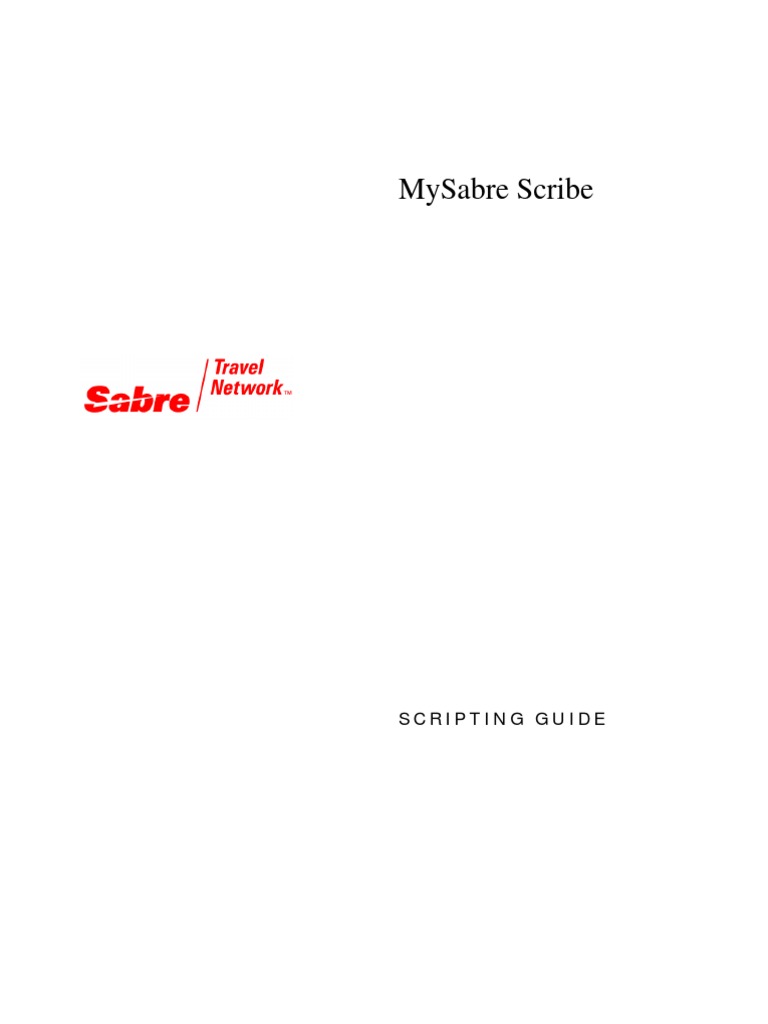 MySabre Scribe

Sabre Travel Network™

SCRIPTING GUIDE